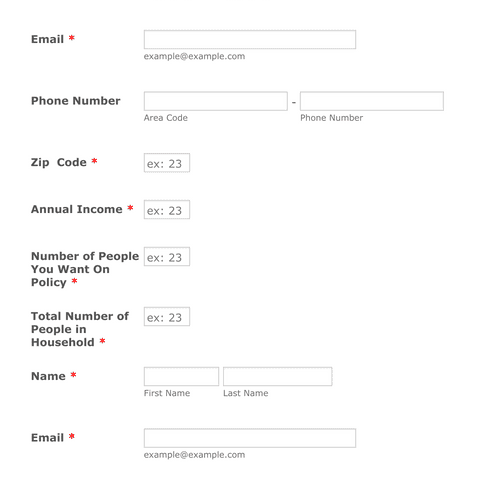 Email *

example@example.com

Phone Number

-

Area Code

Phone Number

Zip Code *

ex: 23

Annual Income *

ex: 23

Number of People You Want On Policy *

ex: 23

Total Number of People in Household *

ex: 23

Name *

First Name

Last Name

Email *

example@example.com